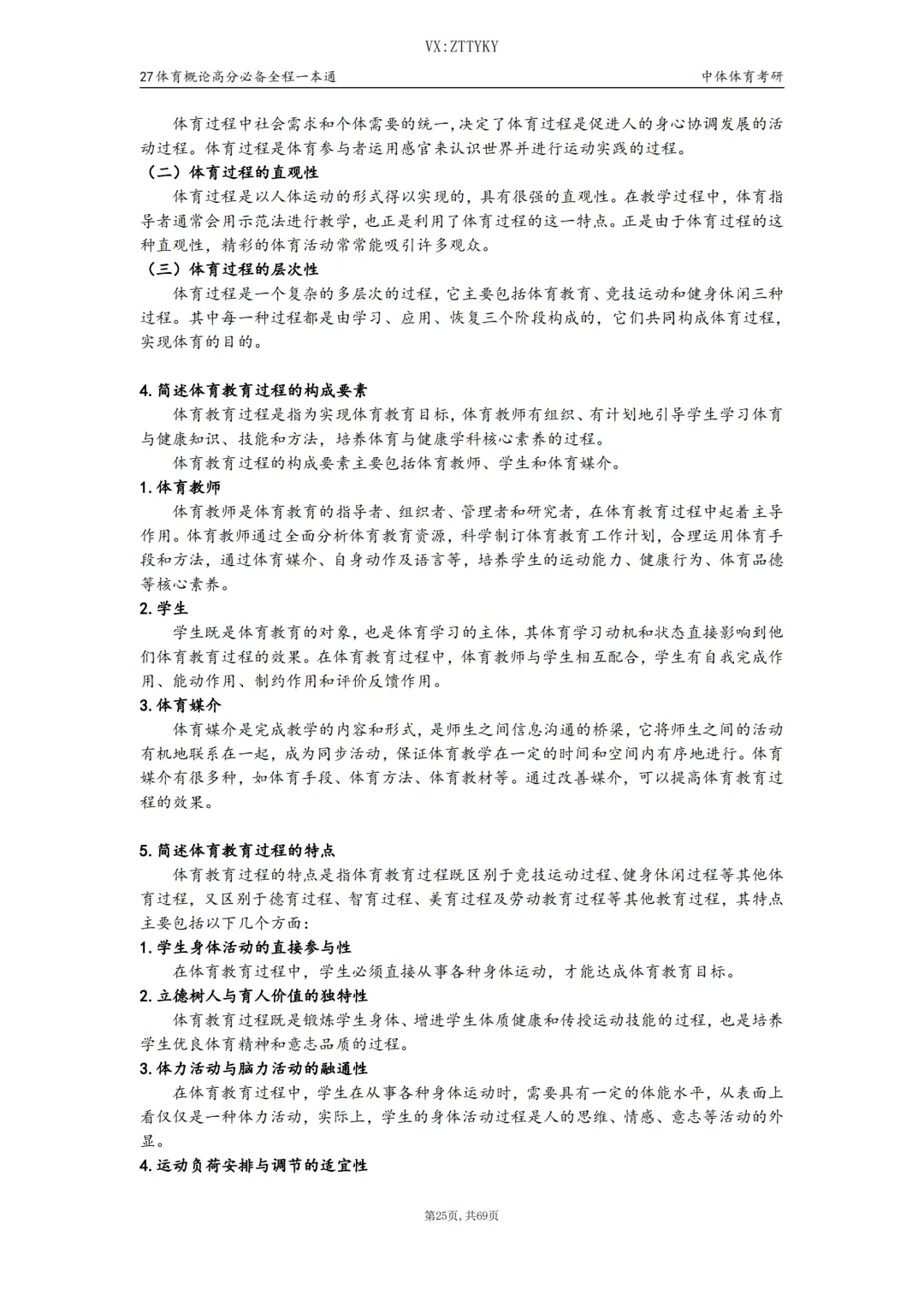 VX:ZTTYKY

27体育概论高分必备全程一本通

中体体育考研

体育过程中社会需求和个体需要的统一，决定了体育过程是促进人的身心协调发展的活动过程。体育过程是体育参与者运用感官来认识世界并进行运动实践的过程。

（二）体育过程的直观性

体育过程是以人体运动的形式得以实现的，具有很强的直观性。在教学过程中，体育指导者通常会用示范法进行教学，也正是利用了体育过程的这一特点。正是由于体育过程的这种直观性，精彩的体育活动常常能吸引许多观众。

（三）体育过程的层次性

体育过程是一个复杂的多层次的过程，它主要包括体育教育、竞技运动和健身休闲三种过程。其中每一种过程都是由学习、应用、恢复三个阶段构成的，它们共同构成体育过程，实现体育的目的。

4.简述体育教育过程的构成要素

体育教育过程是指为实现体育教育目标，体育教师有组织、有计划地引导学生学习体育与健康知识、技能和方法，培养体育与健康学科核心素养的过程。

体育教育过程的构成要素主要包括体育教师、学生和体育媒介。

1.体育教师

体育教师是体育教育的指导者、组织者、管理者和研究者，在体育教育过程中起着主导作用。体育教师通过全面分析体育教育资源，科学制订体育教育工作计划，合理运用体育手段和方法，通过体育媒介、自身动作及语言等，培养学生的运动能力、健康行为、体育品德等核心素养。

2.学生

学生既是体育教育的对象，也是体育学习的主体，其体育学习动机和状态直接影响到他们体育教育过程的效果。在体育教育过程中，体育教师与学生相互配合，学生有自我完成作用、能动作用、制约作用和评价反馈作用。

3.体育媒介

体育媒介是完成教学的内容和形式，是师生之间信息沟通的桥梁，它将师生之间的活动有机地联系在一起，成为同步活动，保证体育教学在一定的时间和空间内有序地进行。体育媒介有很多种，如体育手段、体育方法、体育教材等。通过改善媒介，可以提高体育教育过程的效果。

5.简述体育教育过程的特点

体育教育过程的特点是指体育教育过程既区别于竞技运动过程、健身休闲过程等其他体育过程，又区别于德育过程、智育过程、美育过程及劳动教育过程等其他教育过程，其特点主要包括以下几个方面：

1.学生身体活动的直接参与性

在体育教育过程中，学生必须直接从事各种身体运动，才能达成体育教育目标。

2.立德树人与育人价值的独特性

体育教育过程既是锻炼学生身体、增进学生体质健康和传授运动技能的过程，也是培养学生优良体育精神和意志品质的过程。

3.体力活动与脑力活动的融通性

在体育教育过程中，学生在从事各种身体运动时，需要具有一定的体能水平，从表面上看仅仅是一种体力活动，实际上，学生的身体活动过程是人的思维、情感、意志等活动的外显。

4.运动负荷安排与调节的适宜性

第25页，共69页